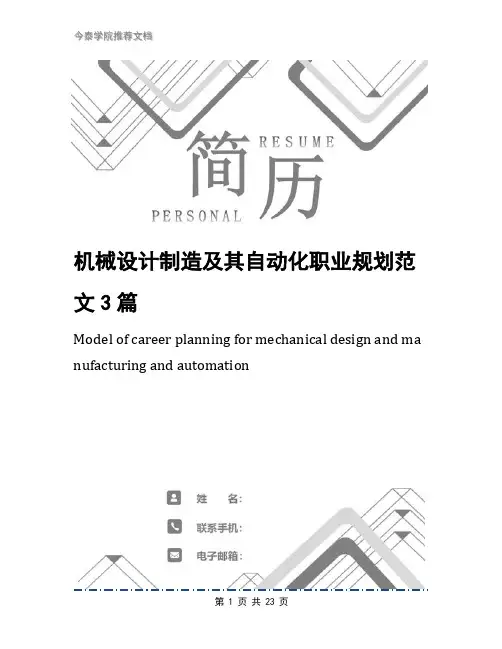 今泰学院推荐文档

RESUME
简历
PERSONAL

机械设计制造及其自动化职业规划范文3篇

Model of career planning for mechanical design and manufacturing and automation

姓 名:

联系手机:

电子邮箱:

第 1 页 共 23 页